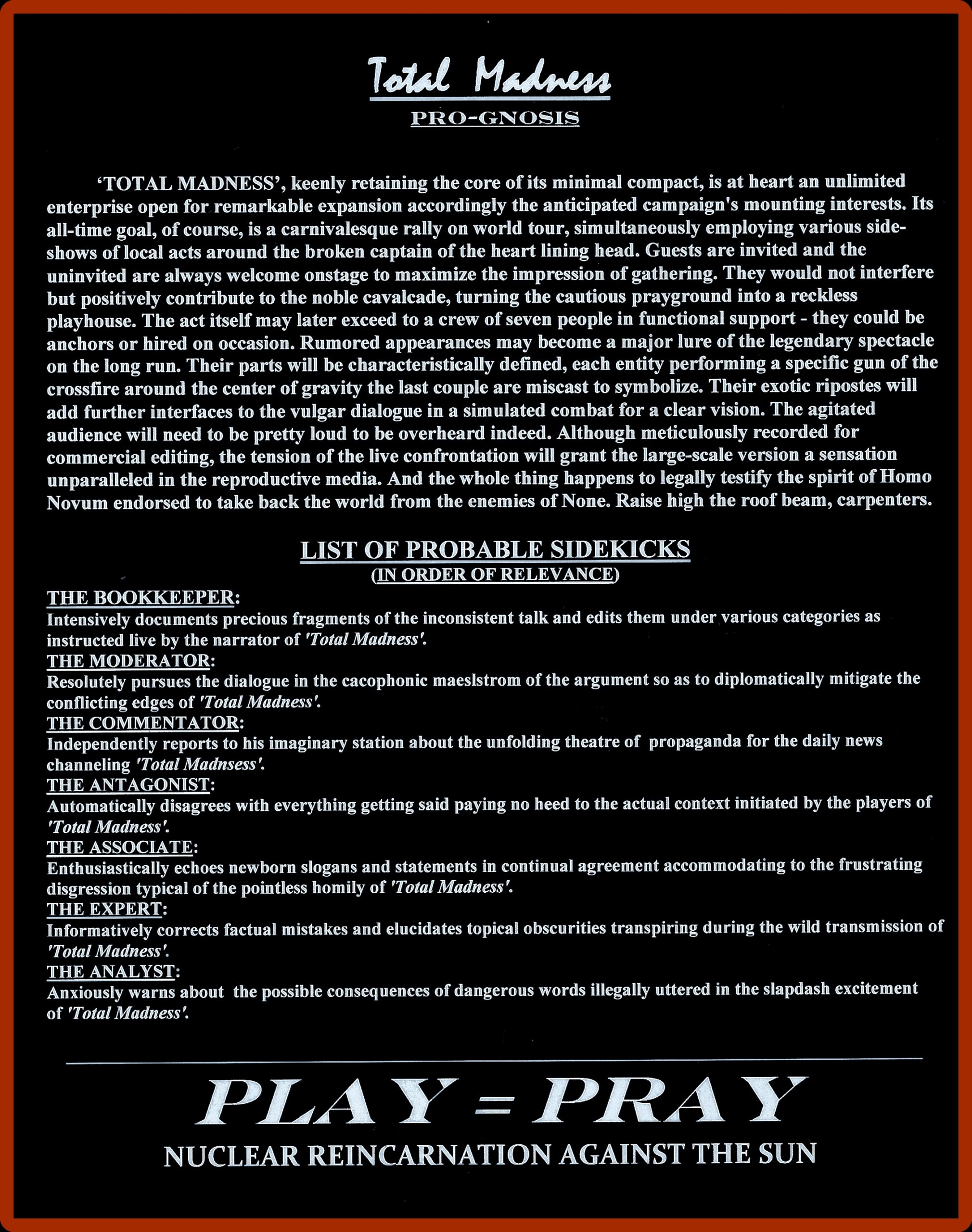 Total Madness
PRO-GNOSIS

'TOTAL MADNESS', keenly retaining the core of its minimal compact, is at heart an unlimited enterprise open for remarkable expansion accordingly the anticipated campaign's mounting interests. Its all-time goal, of course, is a carnivalesque rally on world tour, simultaneously employing various side-shows of local acts around the broken captain of the heart lining head. Guests are invited and the uninvited are always welcome onstage to maximize the impression of gathering. They would not interfere but positively contribute to the noble cavalcade, turning the cautious prayground into a reckless playhouse. The act itself may later exceed to a crew of seven people in functional support - they could be anchors or hired on occasion. Rumored appearances may become a major lure of the legendary spectacle on the long run. Their parts will be characteristically defined, each entity performing a specific gun of the crossfire around the center of gravity the last couple are miscast to symbolize. Their exotic ripostes will add further interfaces to the vulgar dialogue in a simulated combat for a clear vision. The agitated audience will need to be pretty loud to be overheard indeed. Although meticulously recorded for commercial editing, the tension of the live confrontation will grant the large-scale version a sensation unparalleled in the reproductive media. And the whole thing happens to legally testify the spirit of Homo Novum endorsed to take back the world from the enemies of None. Raise high the roof beam, carpenters.

LIST OF PROBABLE SIDEKICKS
(IN ORDER OF RELEVANCE)

THE BOOKKEEPER:
Intensively documents precious fragments of the inconsistent talk and edits them under various categories as instructed live by the narrator of 'Total Madness'.
THE MODERATOR:
Resolutely pursues the dialogue in the cacophonic maeslstrom of the argument so as to diplomatically mitigate the conflicting edges of 'Total Madness'.
THE COMMENTATOR:
Independently reports to his imaginary station about the unfolding theatre of propaganda for the daily news channeling 'Total Madnsess'.
THE ANTAGONIST:
Automatically disagrees with everything getting said paying no heed to the actual context initiated by the players of 'Total Madness'.
THE ASSOCIATE:
Enthusiastically echoes newborn slogans and statements in continual agreement accommodating to the frustrating disgression typical of the pointless homily of 'Total Madness'.
THE EXPERT:
Informatively corrects factual mistakes and elucidates topical obscurities transpiring during the wild transmission of 'Total Madness'.
THE ANALYST:
Anxiously warns about the possible consequences of dangerous words illegally uttered in the slapdash excitement of 'Total Madness'.

PLAY = PRAY
NUCLEAR REINCARNATION AGAINST THE SUN